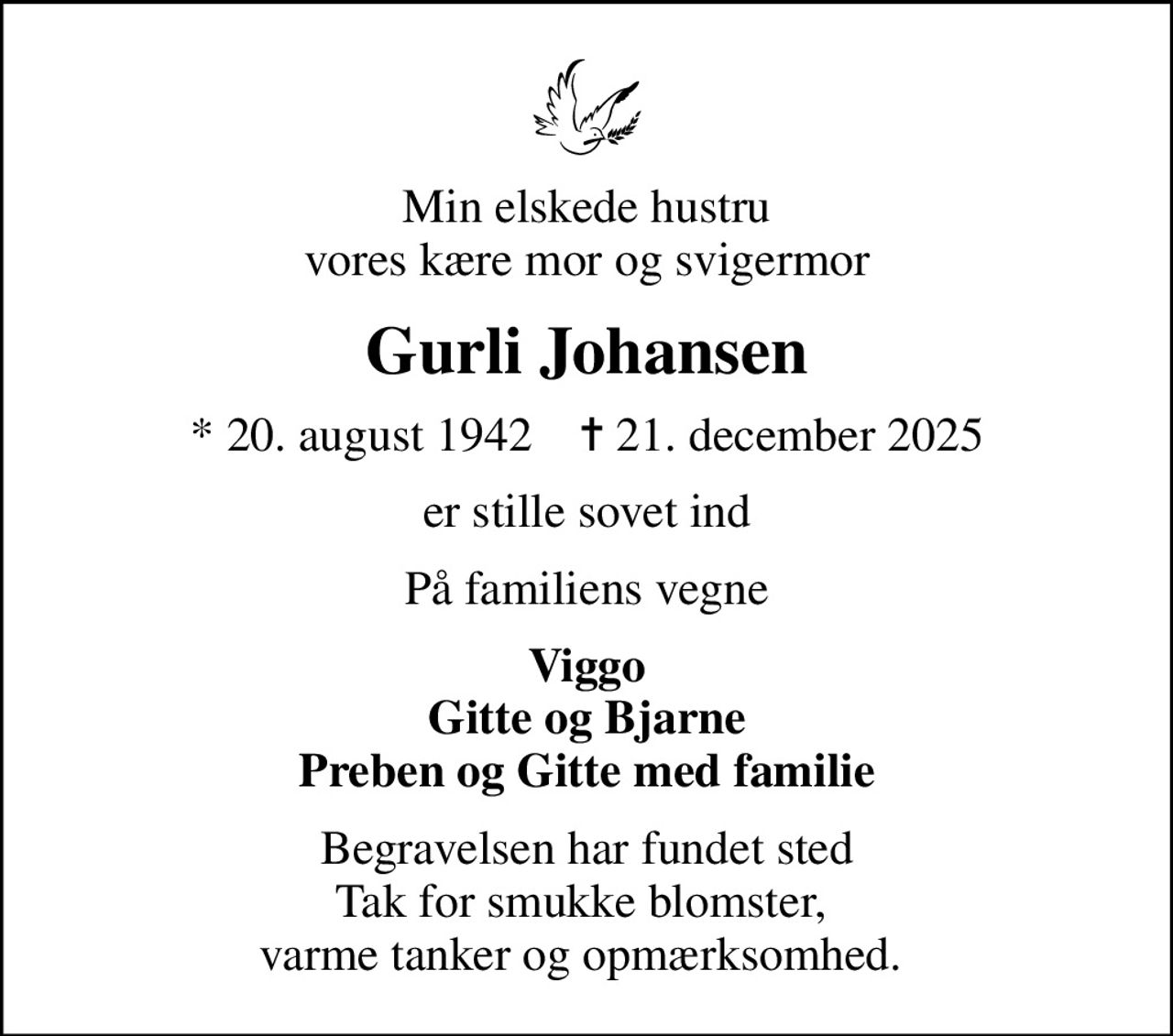 Min elskede hustru
vores kære mor og svigermor

Gurli Johansen

* 20. august 1942 † 21. december 2025

er stille sovet ind

På familiens vegne

Viggo
Gitte og Bjarne
Preben og Gitte med familie

Begravelsen har fundet sted
Tak for smukke blomster,
varme tanker og opmærksomhed.